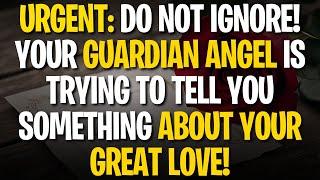 URGENT: DO NOT IGNORE! YOUR GUARDIAN ANGEL IS TRYING TO TELL YOU SOMETHING ABOUT YOUR GREAT LOVE!